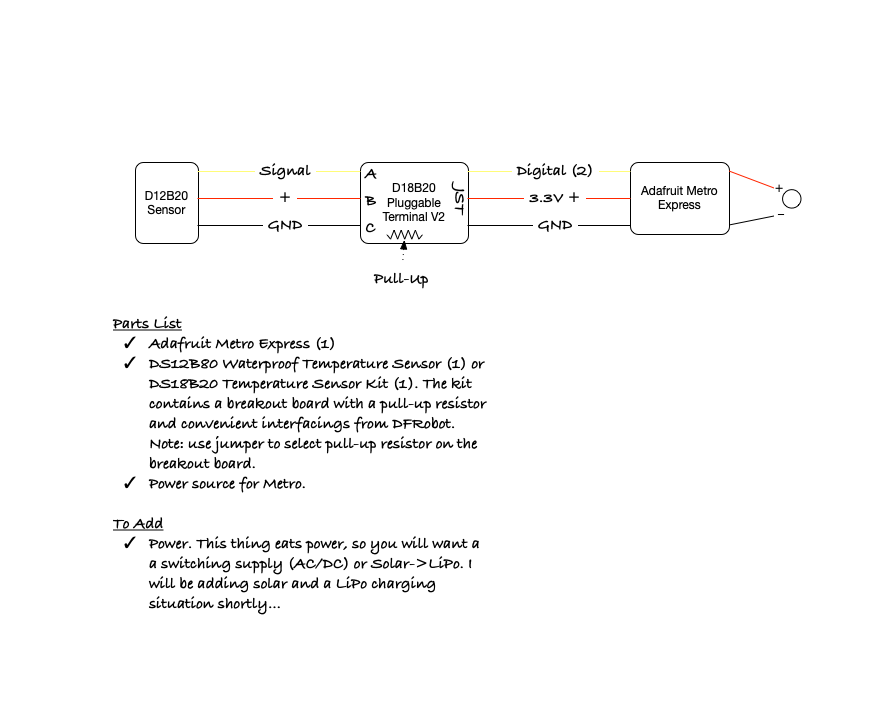 D12B20 Sensor

Signal

+

GND

A

B

C

D18B20 Pluggable Terminal V2

JST

Pull-Up

Digital (2)

3.3V +

GND

Adafruit Metro Express

+

-

Parts List

✓ Adafruit Metro Express (1)

✓ DS12B80 Waterproof Temperature Sensor (1) or DS18B20 Temperature Sensor Kit (1). The kit contains a breakout board with a pull-up resistor and convenient interfacings from DFRobot. Note: use jumper to select pull-up resistor on the breakout board.

✓ Power source for Metro.

To Add

✓ Power. This thing eats power, so you will want a a switching supply (AC/DC) or Solar->LiPo. I will be adding solar and a LiPo charging situation shortly...